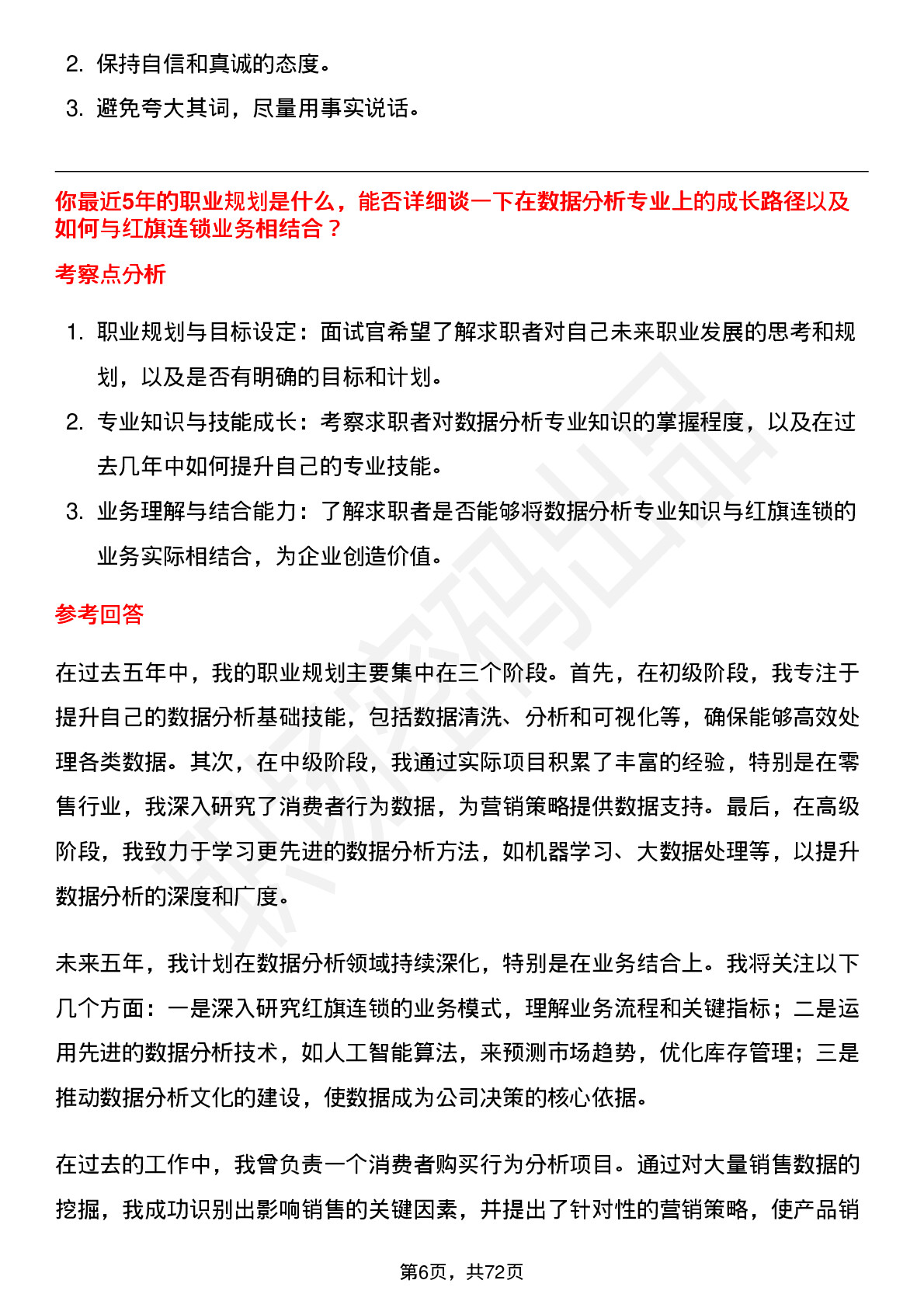 2.保持自信和真诚的态度。

3.避免夸大其词，尽量用事实说话。

你最近5年的职业规划是什么，能否详细谈一下在数据分析专业上的成长路径以及如何与红旗连锁业务相结合？

考察点分析

1.职业规划与目标设定：面试官希望了解求职者对自己未来职业发展的思考和规划，以及是否有明确的目标和计划。

2.专业知识与技能成长：考察求职者对数据分析专业知识的掌握程度，以及在过去几年中如何提升自己的专业技能。

3.业务理解与结合能力：了解求职者是否能够将数据分析专业知识与红旗连锁的业务实际相结合，为企业创造价值。

参考回答

在过去五年中，我的职业规划主要集中在三个阶段。首先，在初级阶段，我专注于提升自己的数据分析基础技能，包括数据清洗、分析和可视化等，确保能够高效处理各类数据。其次，在中级阶段，我通过实际项目积累了丰富的经验，特别是在零售行业，我深入研究了消费者行为数据，为营销策略提供数据支持。最后，在高级阶段，我致力于学习更先进的数据分析方法，如机器学习、大数据处理等，以提升数据分析的深度和广度。

未来五年，我计划在数据分析领域持续深化，特别是在业务结合上。我将关注以下几个方面：一是深入研究红旗连锁的业务模式，理解业务流程和关键指标；二是运用先进的数据分析技术，如人工智能算法，来预测市场趋势，优化库存管理；三是推动数据分析文化的建设，使数据成为公司决策的核心依据。

在过去的工作中，我曾负责一个消费者购买行为分析项目。通过对大量销售数据的挖掘，我成功识别出影响销售的关键因素，并提出了针对性的营销策略，使产品销

第6页，共72页

职场密码出品